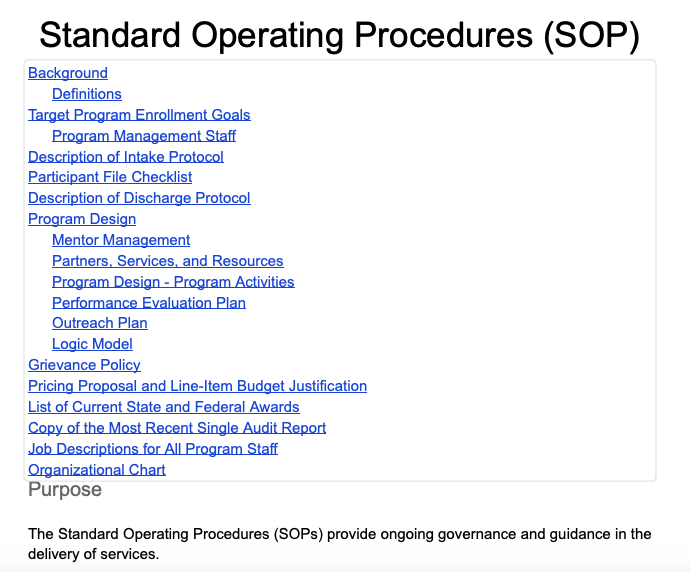 Standard Operating Procedures (SOP)

Background
Definitions
Target Program Enrollment Goals
Program Management Staff
Description of Intake Protocol
Participant File Checklist
Description of Discharge Protocol
Program Design
Mentor Management
Partners, Services, and Resources
Program Design - Program Activities
Performance Evaluation Plan
Outreach Plan
Logic Model
Grievance Policy
Pricing Proposal and Line-Item Budget Justification
List of Current State and Federal Awards
Copy of the Most Recent Single Audit Report
Job Descriptions for All Program Staff
Organizational Chart

Purpose

The Standard Operating Procedures (SOPs) provide ongoing governance and guidance in the delivery of services.